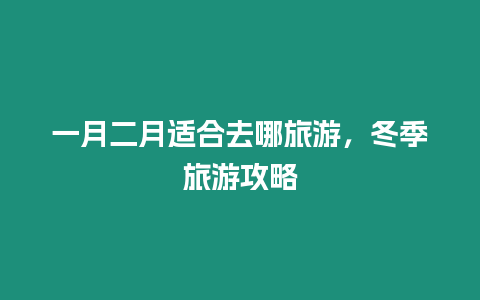 一月二月适合去哪旅游，冬季旅游攻略